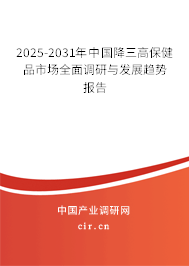 2025-2031年中国降三高保健品市场全面调研与发展趋势报告

中国产业调研网
cir.cn